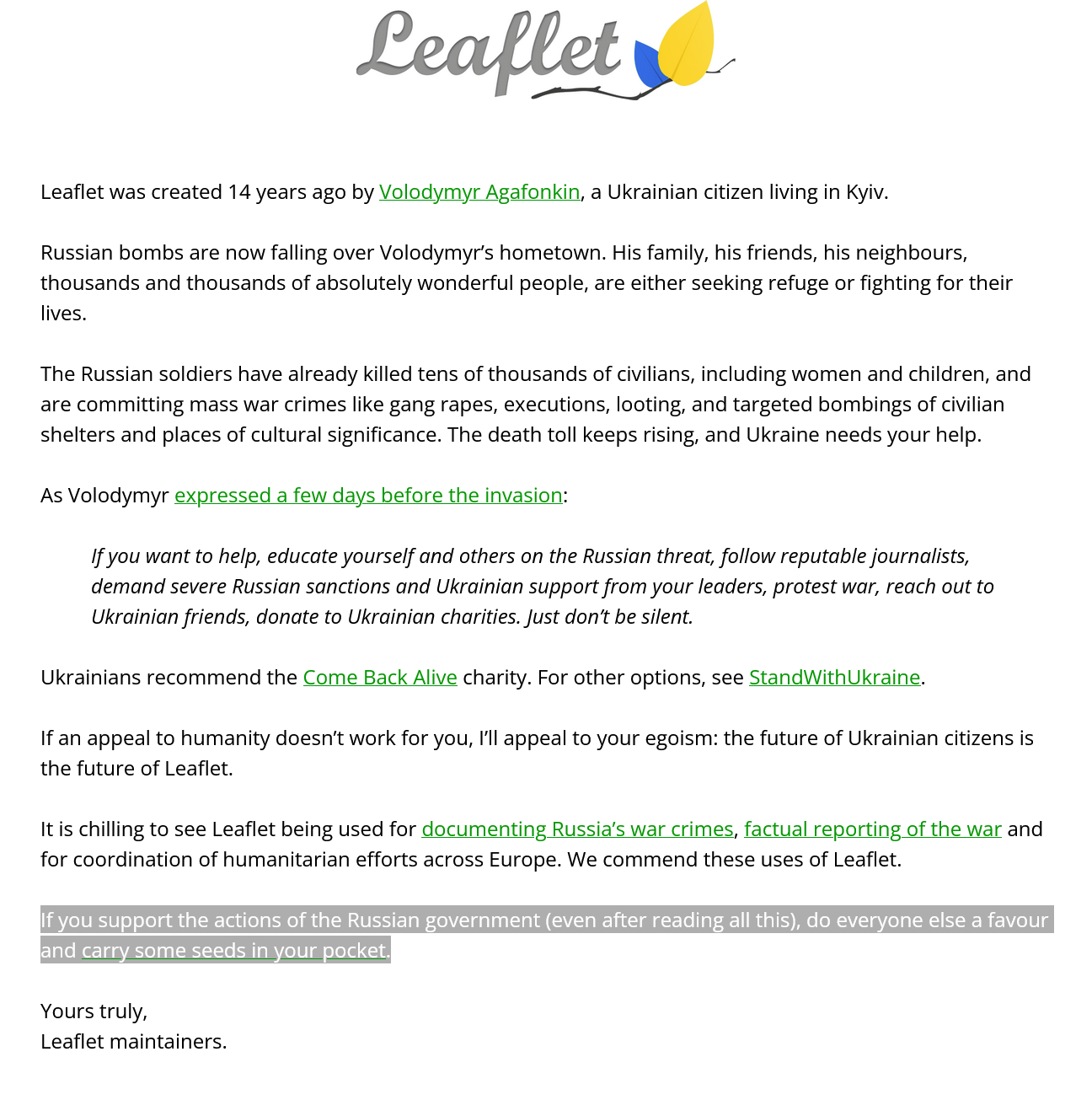 Leaflet

Leaflet was created 14 years ago by Volodymyr Agafonkin, a Ukrainian citizen living in Kyiv.

Russian bombs are now falling over Volodymyr's hometown. His family, his friends, his neighbours, thousands and thousands of absolutely wonderful people, are either seeking refuge or fighting for their lives.

The Russian soldiers have already killed tens of thousands of civilians, including women and children, and are committing mass war crimes like gang rapes, executions, looting, and targeted bombings of civilian shelters and places of cultural significance. The death toll keeps rising, and Ukraine needs your help.

As Volodymyr expressed a few days before the invasion:

If you want to help, educate yourself and others on the Russian threat, follow reputable journalists, demand severe Russian sanctions and Ukrainian support from your leaders, protest war, reach out to Ukrainian friends, donate to Ukrainian charities. Just don't be silent.

Ukrainians recommend the Come Back Alive charity. For other options, see StandWithUkraine.

If an appeal to humanity doesn't work for you, I'll appeal to your egoism: the future of Ukrainian citizens is the future of Leaflet.

It is chilling to see Leaflet being used for documenting Russia's war crimes, factual reporting of the war and for coordination of humanitarian efforts across Europe. We commend these uses of Leaflet.

If you support the actions of the Russian government (even after reading all this), do everyone else a favour and carry some seeds in your pocket.

Yours truly,
Leaflet maintainers.